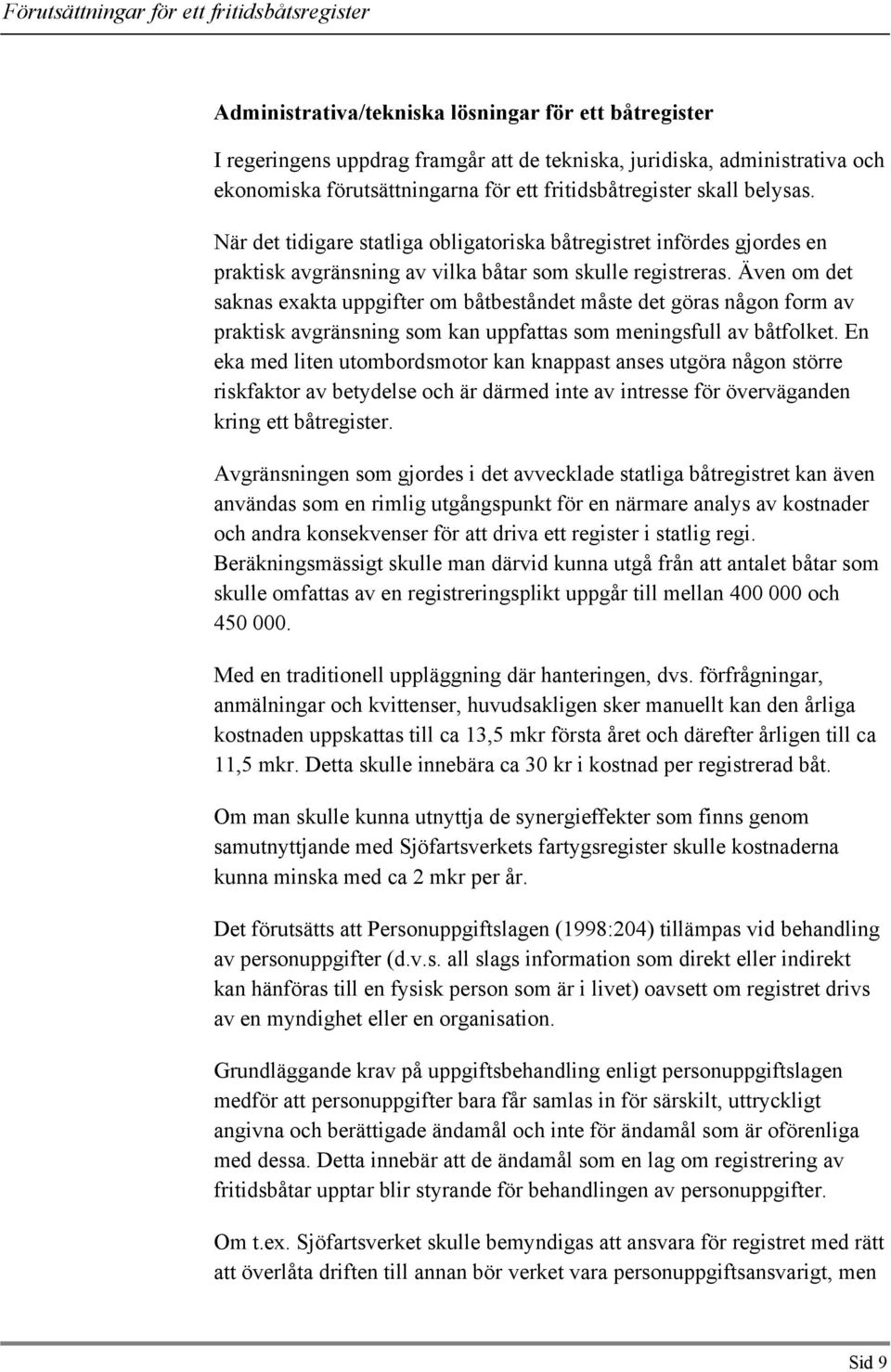 Förutsättningar för ett fritidsbåtsregister

Administrativa/tekniska lösningar för ett båtregister

I regeringens uppdrag framgår att de tekniska, juridiska, administrativa och ekonomiska förutsättningarna för ett fritidsbåtregister skall belysas.

När det tidigare statliga obligatoriska båtregistret infördes gjordes en praktisk avgränsning av vilka båtar som skulle registreras. Även om det saknas exakta uppgifter om båtbeståndet måste det göras någon form av praktisk avgränsning som kan uppfattas som meningsfull av båtfolket. En eka med liten utombordsmotor kan knappast anses utgöra någon större riskfaktor av betydelse och är därmed inte av intresse för överväganden kring ett båtregister.

Avgränsningen som gjordes i det avvecklade statliga båtregistret kan även användas som en rimlig utgångspunkt för en närmare analys av kostnader och andra konsekvenser för att driva ett register i statlig regi. Beräkningsmässigt skulle man därvid kunna utgå från att antalet båtar som skulle omfattas av en registreringsplikt uppgår till mellan 400 000 och 450 000.

Med en traditionell uppläggning där hanteringen, dvs. förfrågningar, anmälningar och kvittenser, huvudsakligen sker manuellt kan den årliga kostnaden uppskattas till ca 13,5 mkr första året och därefter årligen till ca 11,5 mkr. Detta skulle innebära ca 30 kr i kostnad per registrerad båt.

Om man skulle kunna utnyttja de synergieffekter som finns genom samutnyttjande med Sjöfartsverkets fartygsregister skulle kostnaderna kunna minska med ca 2 mkr per år.

Det förutsätts att Personuppgiftslagen (1998:204) tillämpas vid behandling av personuppgifter (d.v.s. all slags information som direkt eller indirekt kan hänföras till en fysisk person som är i livet) oavsett om registret drivs av en myndighet eller en organisation.

Grundläggande krav på uppgiftsbehandling enligt personuppgiftslagen medför att personuppgifter bara får samlas in för särskilt, uttryckligt angivna och berättigade ändamål och inte för ändamål som är oförenliga med dessa. Detta innebär att de ändamål som en lag om registrering av fritidsbåtar upptar blir styrande för behandlingen av personuppgifter.

Om t.ex. Sjöfartsverket skulle bemyndigas att ansvara för registret med rätt att överlåta driften till annan bör verket vara personuppgiftsansvarigt, men

Sid 9